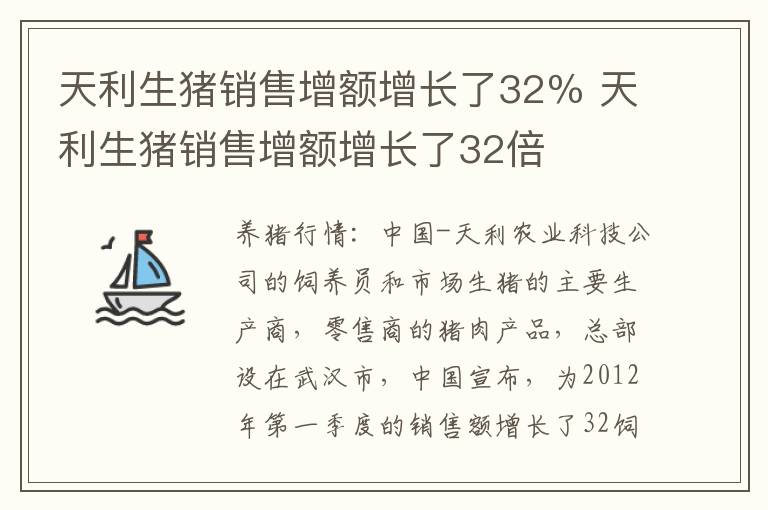 天利生猪销售增额增长了32% 天利生猪销售增额增长了32倍

养猪行情：中国-天利农业科技公司的饲养员和市场生猪的主要生产商，零售商的猪肉产品，总部设在武汉市，中国宣布，为2012年第一季度的销售额增长了32饲